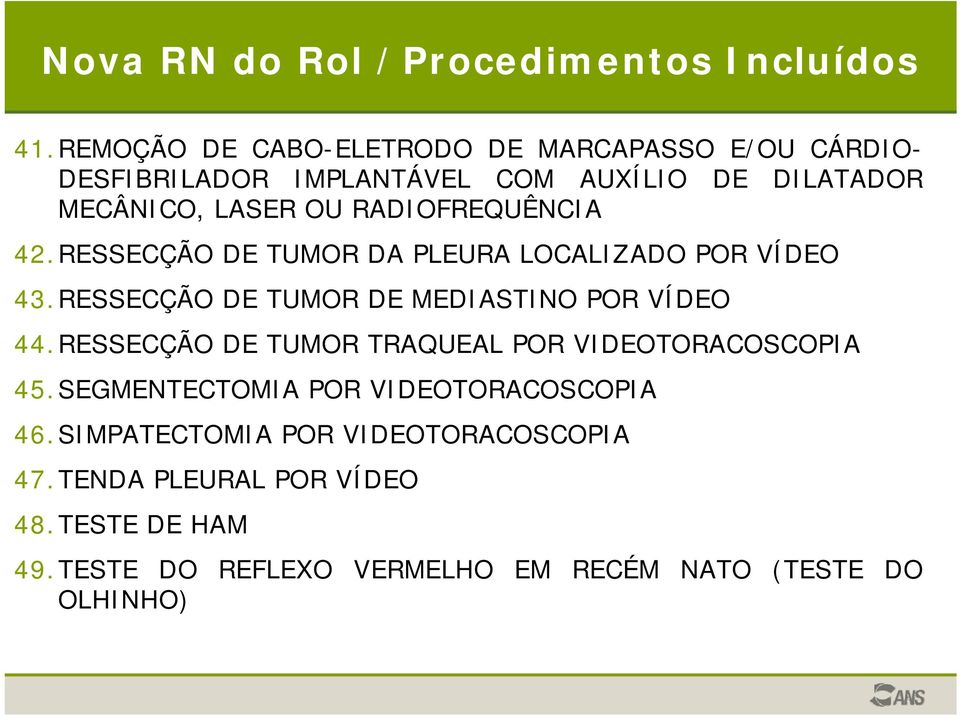 Nova RN do Rol / Procedimentos Incluídos

41. REMOÇÃO DE CABO-ELETRODO DE MARCAPASSO E/OU CÁRDIO-DESFIBRILADOR IMPLANTÁVEL COM AUXÍLIO DE DILATADOR MECÂNICO, LASER OU RADIOFREQUÊNCIA

42. RESSECÇÃO DE TUMOR DA PLEURA LOCALIZADO POR VÍDEO

43. RESSECÇÃO DE TUMOR DE MEDIASTINO POR VÍDEO

44. RESSECÇÃO DE TUMOR TRAQUEAL POR VIDEOTORACOSCOPIA

45. SEGMENTECTOMIA POR VIDEOTORACOSCOPIA

46. SIMPATECTOMIA POR VIDEOTORACOSCOPIA

47. TENDA PLEURAL POR VÍDEO

48. TESTE DE HAM

49. TESTE DO REFLEXO VERMELHO EM RECÉM NATO (TESTE DO OLHINHO)

ANS